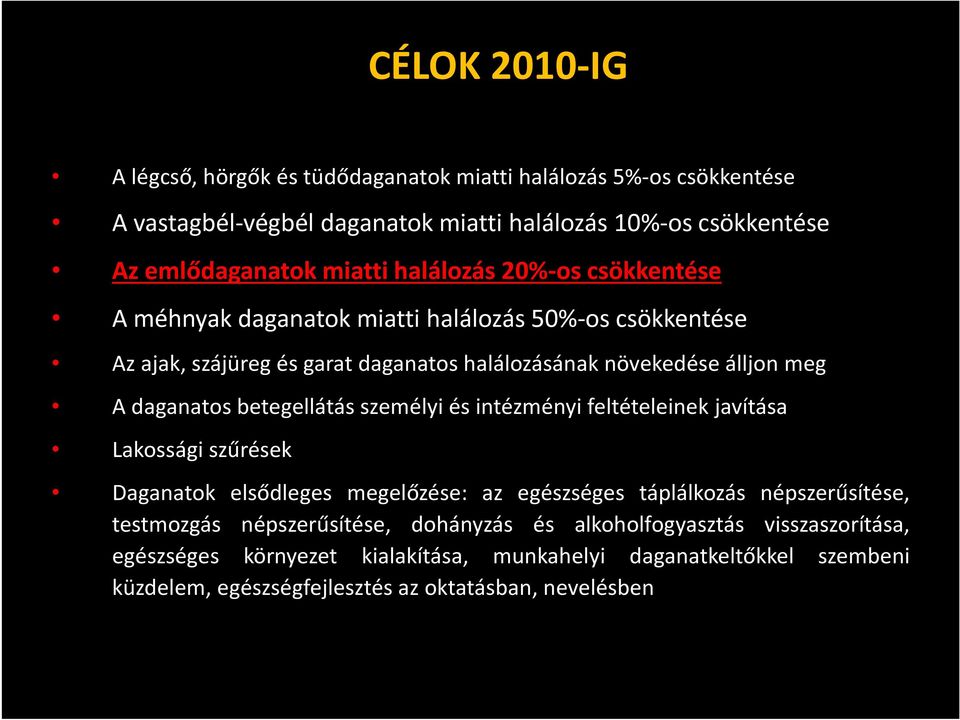 CÉLOK 2010-IG

• A légcső, hörgők és tüdődaganatok miatti halálozás 5%-os csökkentése
• A vastagbél-végbél daganatok miatti halálozás 10%-os csökkentése
• Az emlődaganatok miatti halálozás 20%-os csökkentése
• A méhnyak daganatok miatti halálozás 50%-os csökkentése
• Az ajak, szájüreg és garat daganatos halálozásának növekedése álljon meg
• A daganatos betegellátás személyi és intézményi feltételeinek javítása
• Lakossági szűrések
• Daganatok elsődleges megelőzése: az egészséges táplálkozás népszerűsítése, testmozgás népszerűsítése, dohányzás és alkoholfogyasztás visszaszorítása, egészséges környezet kialakítása, munkahelyi daganatkeltőkkel szembeni küzdelem, egészségfejlesztés az oktatásban, nevelésben